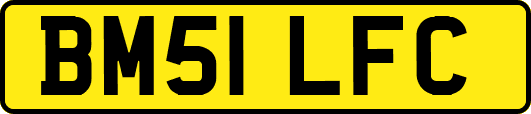 BM51 LFC